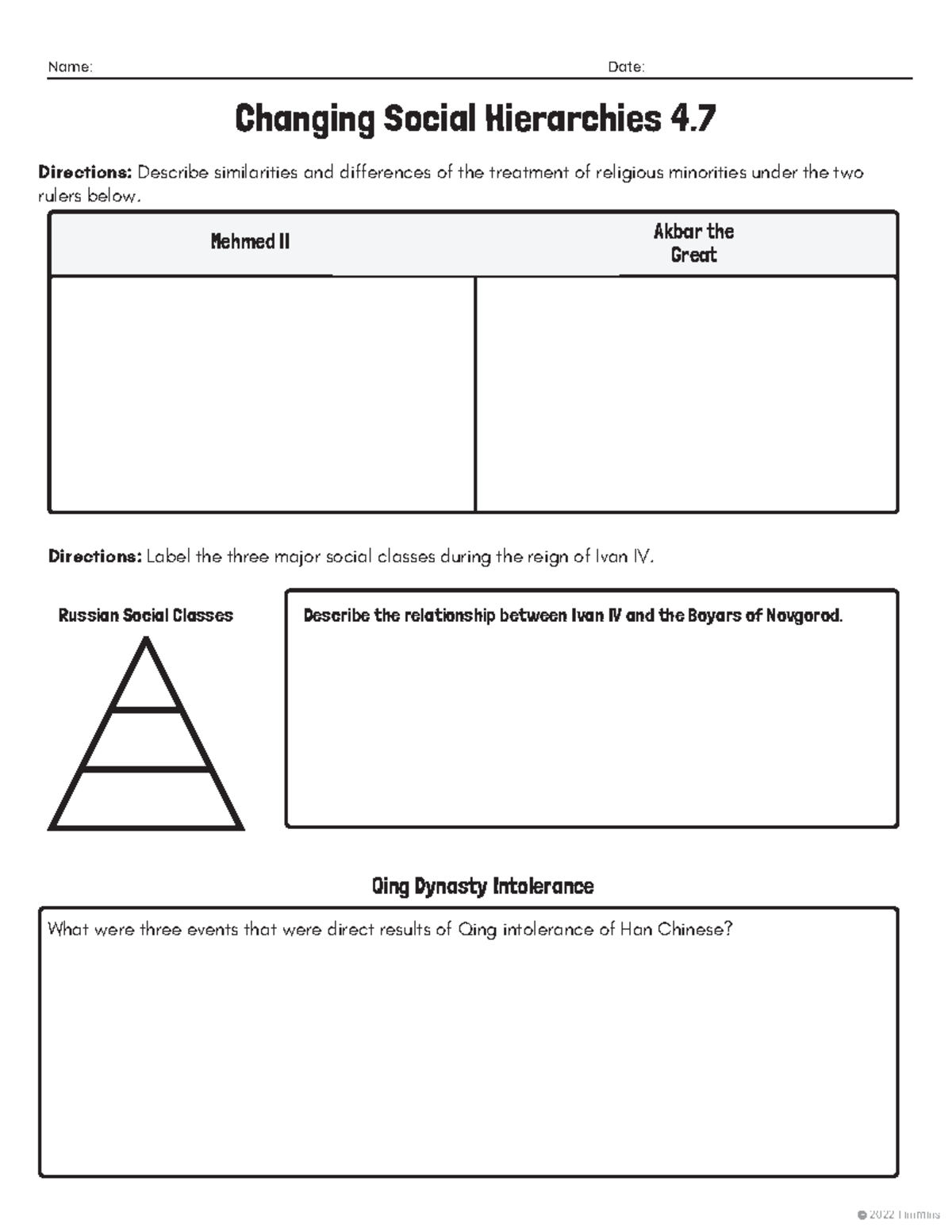 Name: Date:

Changing Social Hierarchies 4.7

Directions: Describe similarities and differences of the treatment of religious minorities under the two rulers below.

| Mehmed II | Akbar the Great |
|---|---|
| | |

Directions: Label the three major social classes during the reign of Ivan IV.

Russian Social Classes

Describe the relationship between Ivan IV and the Boyars of Novgorod.

Qing Dynasty Intolerance

What were three events that were direct results of Qing intolerance of Han Chinese?

© 2022 Timmins